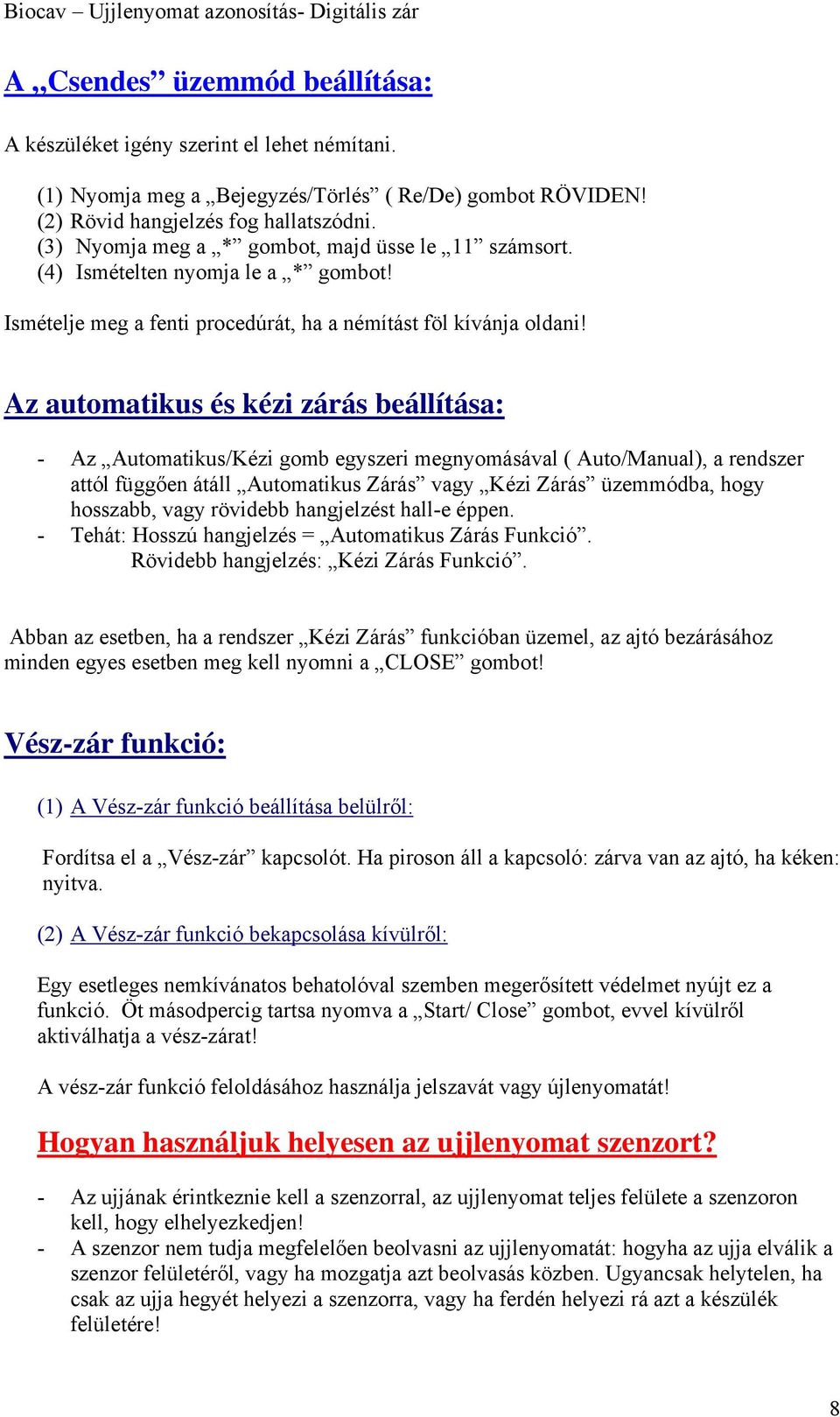 Biocav – Ujjlenyomat azonosítás- Digitális zár

A „Csendes” üzemmód beállítása:

A készüléket igény szerint el lehet némítani.

(1) Nyomja meg a „Bejegyzés/Törlés” ( Re/De) gombot RÖVIDEN!
(2) Rövid hangjelzés fog hallatszódni.
(3) Nyomja meg a „*” gombot, majd üsse le „11” számsort.
(4) Ismételten nyomja le a „*” gombot!

Ismételje meg a fenti procedúrát, ha a némítást föl kívánja oldani!

Az automatikus és kézi zárás beállítása:

- Az „Automatikus/Kézi gomb egyszeri megnyomásával ( Auto/Manual), a rendszer attól függően átáll „Automatikus Zárás” vagy „Kézi Zárás” üzemmódba, hogy hosszabb, vagy rövidebb hangjelzést hall-e éppen.
- Tehát: Hosszú hangjelzés = „Automatikus Zárás Funkció”.
Rövidebb hangjelzés: „Kézi Zárás Funkció”.

Abban az esetben, ha a rendszer „Kézi Zárás” funkcióban üzemel, az ajtó bezárásához minden egyes esetben meg kell nyomni a „CLOSE” gombot!

Vész-zár funkció:

(1) A Vész-zár funkció beállítása belülről:

Fordítsa el a „Vész-zár” kapcsolót. Ha piroson áll a kapcsoló: zárva van az ajtó, ha kéken: nyitva.

(2) A Vész-zár funkció bekapcsolása kívülről:

Egy esetleges nemkívánatos behatolóval szemben megerősített védelmet nyújt ez a funkció. Öt másodpercig tartsa nyomva a „Start/ Close” gombot, evvel kívülről aktiválhatja a vész-zárat!

A vész-zár funkció feloldásához használja jelszavát vagy újlenyomatát!

Hogyan használjuk helyesen az ujjlenyomat szenzort?

- Az ujjának érintkeznie kell a szenzorral, az ujjlenyomat teljes felülete a szenzoron kell, hogy elhelyezkedjen!
- A szenzor nem tudja megfelelően beolvasni az ujjlenyomatát: hogyha az ujja elválik a szenzor felületéről, vagy ha mozgatja azt beolvasás közben. Ugyancsak helytelen, ha csak az ujja hegyét helyezi a szenzorra, vagy ha ferdén helyezi rá azt a készülék felületére!

8